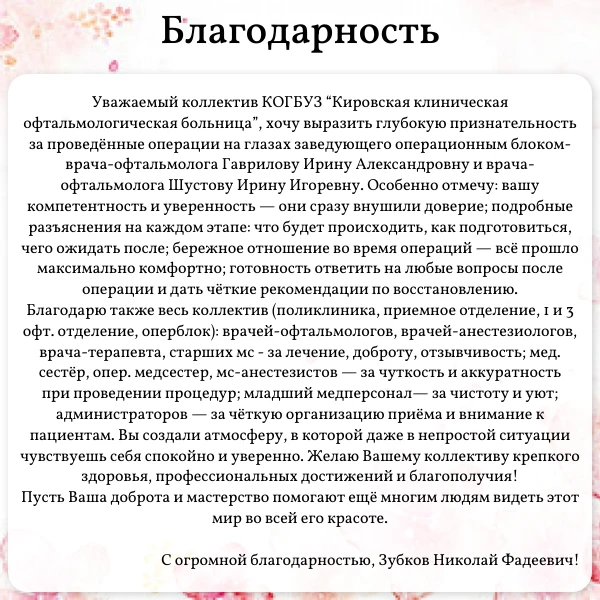 Благодарность

Уважаемый коллектив КОГБУЗ “Кировская клиническая офтальмологическая больница”, хочу выразить глубокую признательность за проведённые операции на глазах заведующего операционным блоком-врача-офтальмолога Гаврилову Ирину Александровну и врача-офтальмолога Шустову Ирину Игоревну. Особенно отмечу: вашу компетентность и уверенность — они сразу внушили доверие; подробные разъяснения на каждом этапе: что будет происходить, как подготовиться, чего ожидать после; бережное отношение во время операций — всё прошло максимально комфортно; готовность ответить на любые вопросы после операции и дать чёткие рекомендации по восстановлению.
Благодарю также весь коллектив (поликлиника, приемное отделение, 1 и 3 офт. отделение, оперблок): врачей-офтальмологов, врачей-анестезиологов, врача-терапевта, старших мс - за лечение, доброту, отзывчивость; мед. сестёр, опер. медсестер, мс-анестезистов — за чуткость и аккуратность при проведении процедур; младший медперсонал— за чистоту и уют; администраторов — за чёткую организацию приёма и внимание к пациентам. Вы создали атмосферу, в которой даже в непростой ситуации чувствуешь себя спокойно и уверенно. Желаю Вашему коллективу крепкого здоровья, профессиональных достижений и благополучия!
Пусть Ваша доброта и мастерство помогают ещё многим людям видеть этот мир во всей его красоте.

С огромной благодарностью, Зубков Николай Фадеевич!